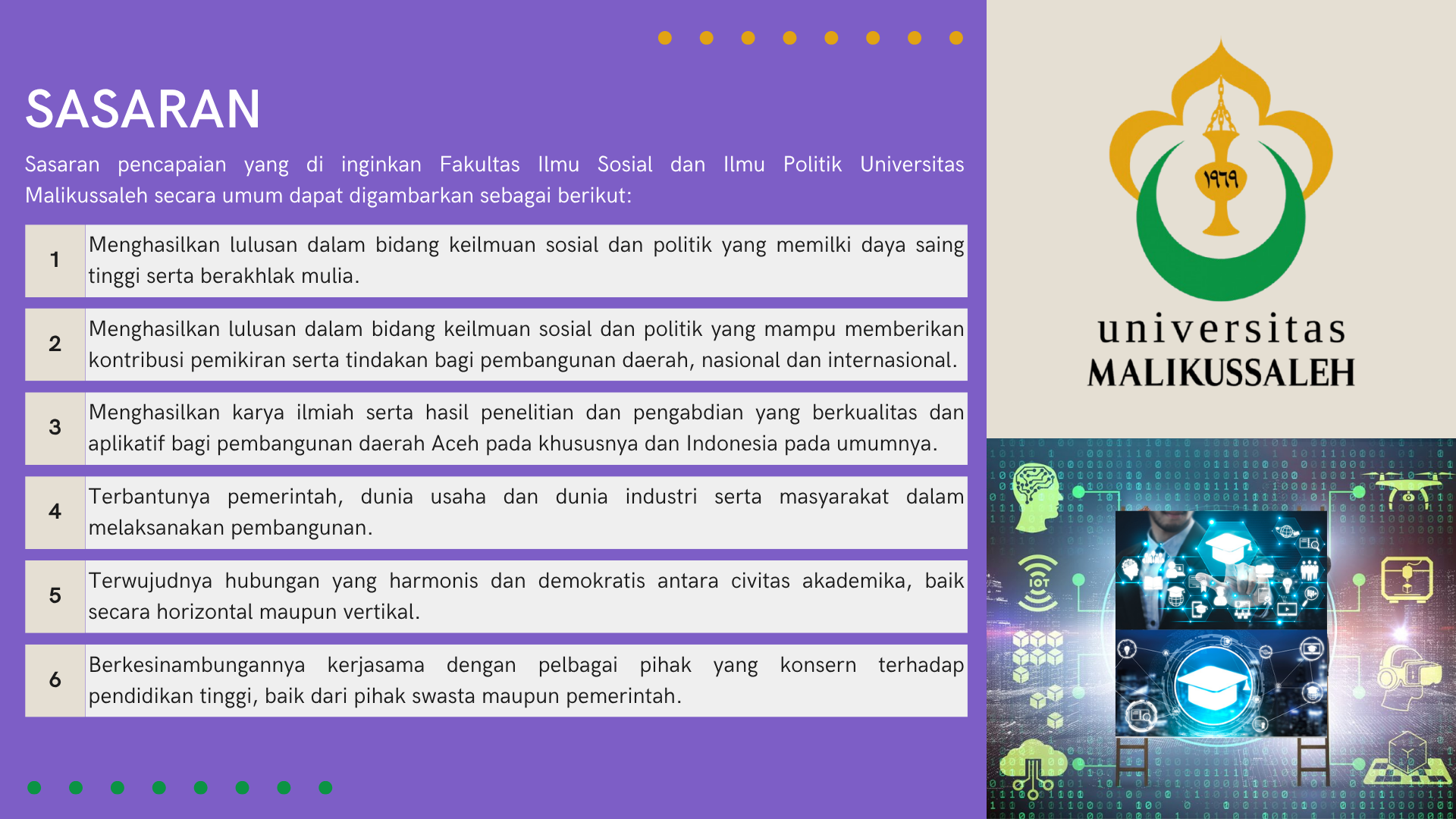 SASARAN

Sasaran pencapaian yang di inginkan Fakultas Ilmu Sosial dan Ilmu Politik Universitas Malikussaleh secara umum dapat digambarkan sebagai berikut:

| 1 | Menghasilkan lulusan dalam bidang keilmuan sosial dan politik yang memilki daya saing tinggi serta berakhlak mulia. |
|---|---|
| 2 | Menghasilkan lulusan dalam bidang keilmuan sosial dan politik yang mampu memberikan kontribusi pemikiran serta tindakan bagi pembangunan daerah, nasional dan internasional. |
| 3 | Menghasilkan karya ilmiah serta hasil penelitian dan pengabdian yang berkualitas dan aplikatif bagi pembangunan daerah Aceh pada khususnya dan Indonesia pada umumnya. |
| 4 | Terbantunya pemerintah, dunia usaha dan dunia industri serta masyarakat dalam melaksanakan pembangunan. |
| 5 | Terwujudnya hubungan yang harmonis dan demokratis antara civitas akademika, baik secara horizontal maupun vertikal. |
| 6 | Berkesinambungannya kerjasama dengan pelbagai pihak yang konsern terhadap pendidikan tinggi, baik dari pihak swasta maupun pemerintah. |

١٩٦٩

universitas
MALIKUSSALEH

IOT